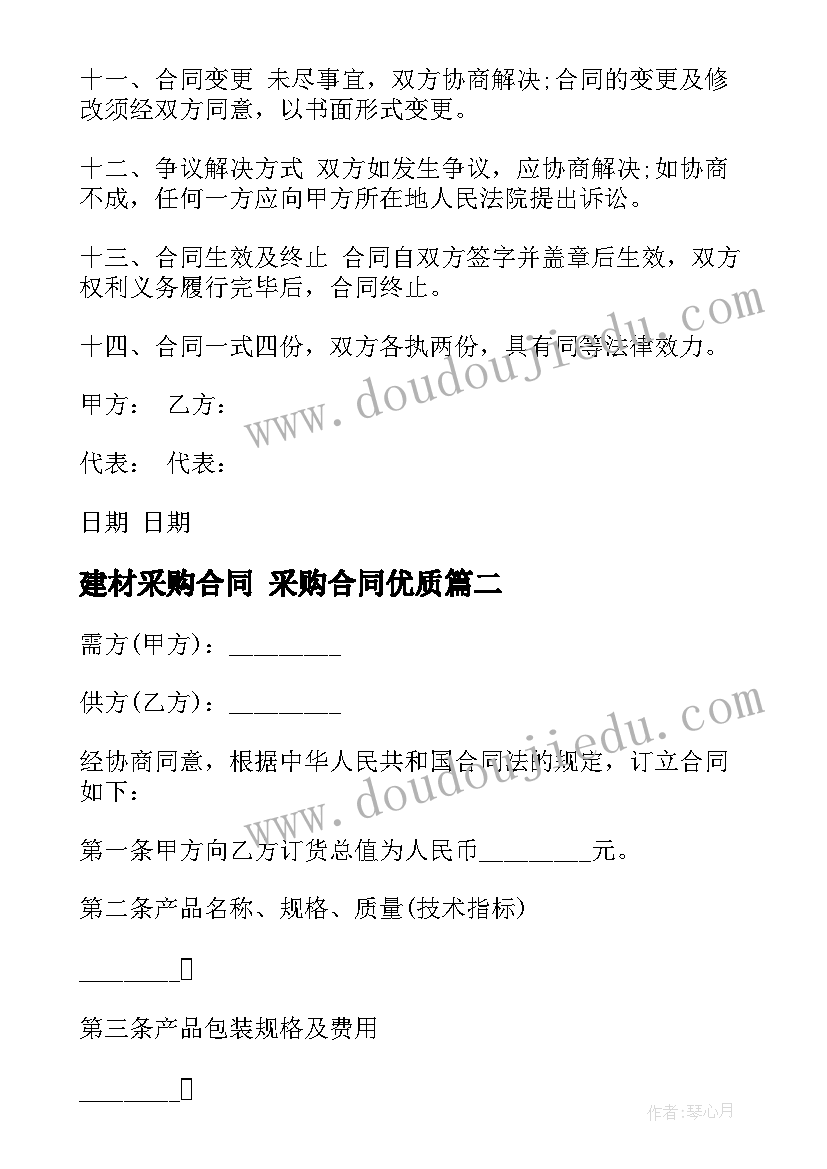 十一、合同变更 未尽事宜，双方协商解决;合同的变更及修改须经双方同意，以书面形式变更。

十二、争议解决方式 双方如发生争议，应协商解决;如协商不成，任何一方应向甲方所在地人民法院提出诉讼。

十三、合同生效及终止 合同自双方签字并盖章后生效，双方权利义务履行完毕后，合同终止。

十四、合同一式四份，双方各执两份，具有同等法律效力。

甲方： 乙方：

代表： 代表：

日期 日期

建材采购合同 采购合同优质篇二

需方(甲方)：________

供方(乙方)：________

经协商同意，根据中华人民共和国合同法的规定，订立合同如下：

第一条甲方向乙方订货总值为人民币________元。

第二条产品名称、规格、质量(技术指标)

________

第三条产品包装规格及费用

________

www.doudoujiedu.com

www.doudoujiedu.com

作者:琴心月